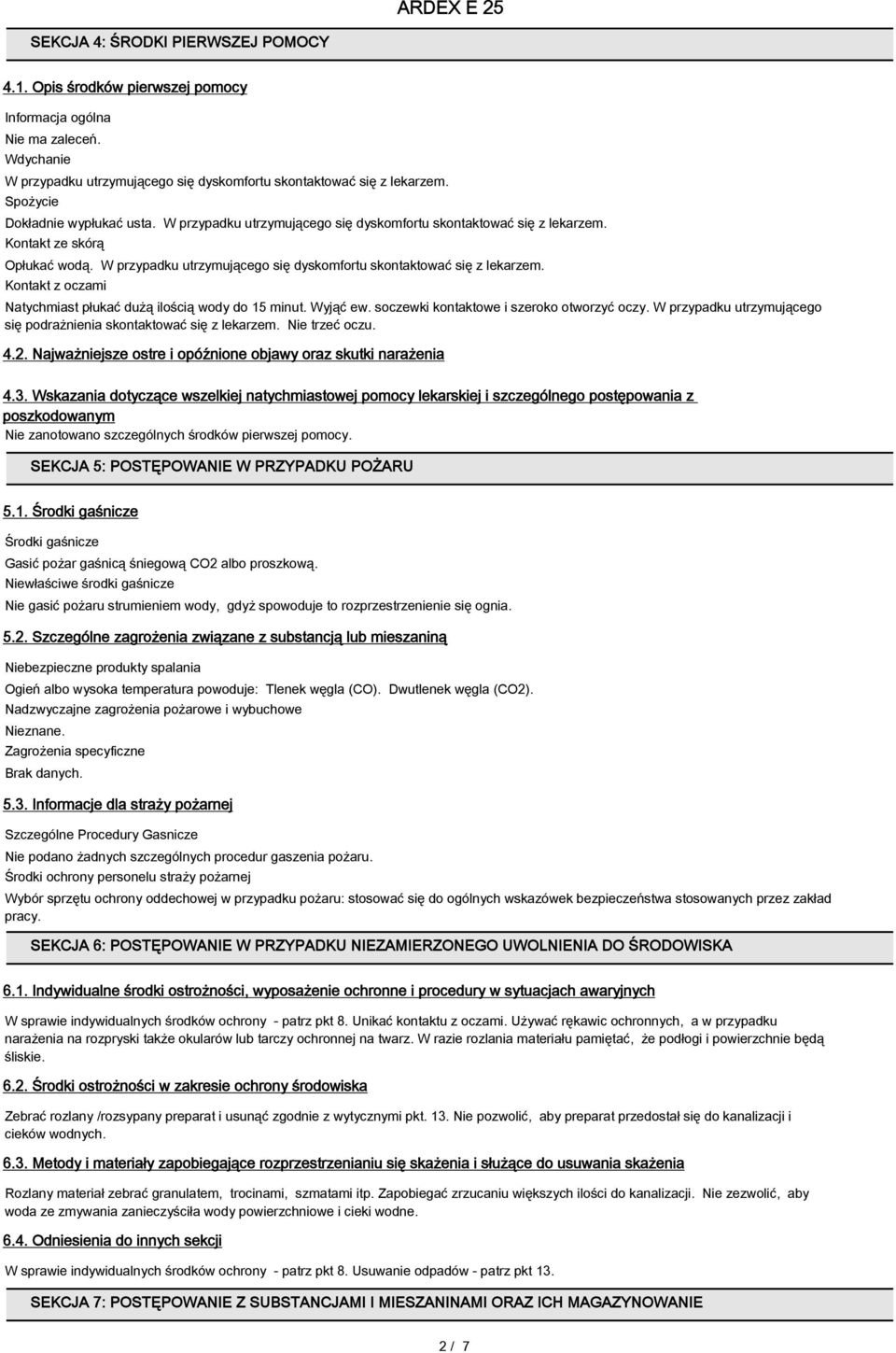 ARDEX E 25

SEKCJA 4: ŚRODKI PIERWSZEJ POMOCY

4.1. Opis środków pierwszej pomocy

Informacja ogólna

Nie ma zaleceń.

Wdychanie

W przypadku utrzymującego się dyskomfortu skontaktować się z lekarzem.

Spożycie

Dokładnie wypłukać usta. W przypadku utrzymującego się dyskomfortu skontaktować się z lekarzem.

Kontakt ze skórą

Opłukać wodą. W przypadku utrzymującego się dyskomfortu skontaktować się z lekarzem.

Kontakt z oczami

Natychmiast płukać dużą ilością wody do 15 minut. Wyjąć ew. soczewki kontaktowe i szeroko otworzyć oczy. W przypadku utrzymującego się podrażnienia skontaktować się z lekarzem. Nie trzeć oczu.

4.2. Najważniejsze ostre i opóźnione objawy oraz skutki narażenia

4.3. Wskazania dotyczące wszelkiej natychmiastowej pomocy lekarskiej i szczególnego postępowania z poszkodowanym

Nie zanotowano szczególnych środków pierwszej pomocy.

SEKCJA 5: POSTĘPOWANIE W PRZYPADKU POŻARU

5.1. Środki gaśnicze

Środki gaśnicze

Gasić pożar gaśnicą śniegową CO2 albo proszkową.

Niewłaściwe środki gaśnicze

Nie gasić pożaru strumieniem wody, gdyż spowoduje to rozprzestrzenienie się ognia.

5.2. Szczególne zagrożenia związane z substancją lub mieszaniną

Niebezpieczne produkty spalania

Ogień albo wysoka temperatura powoduje: Tlenek węgla (CO). Dwutlenek węgla (CO2).

Nadzwyczajne zagrożenia pożarowe i wybuchowe

Nieznane.

Zagrożenia specyficzne

Brak danych.

5.3. Informacje dla straży pożarnej

Szczególne Procedury Gasnicze

Nie podano żadnych szczególnych procedur gaszenia pożaru.

Środki ochrony personelu straży pożarnej

Wybór sprzętu ochrony oddechowej w przypadku pożaru: stosować się do ogólnych wskazówek bezpieczeństwa stosowanych przez zakład pracy.

SEKCJA 6: POSTĘPOWANIE W PRZYPADKU NIEZAMIERZONEGO UWOLNIENIA DO ŚRODOWISKA

6.1. Indywidualne środki ostrożności, wyposażenie ochronne i procedury w sytuacjach awaryjnych

W sprawie indywidualnych środków ochrony - patrz pkt 8. Unikać kontaktu z oczami. Używać rękawic ochronnych, a w przypadku narażenia na rozpryski także okularów lub tarczy ochronnej na twarz. W razie rozlania materiału pamiętać, że podłogi i powierzchnie będą śliskie.

6.2. Środki ostrożności w zakresie ochrony środowiska

Zebrać rozlany /rozsypany preparat i usunąć zgodnie z wytycznymi pkt. 13. Nie pozwolić, aby preparat przedostał się do kanalizacji i cieków wodnych.

6.3. Metody i materiały zapobiegające rozprzestrzenianiu się skażenia i służące do usuwania skażenia

Rozlany materiał zebrać granulatem, trocinami, szmatami itp. Zapobiegać zrzucaniu większych ilości do kanalizacji. Nie zezwolić, aby woda ze zmywania zanieczyściła wody powierzchniowe i cieki wodne.

6.4. Odniesienia do innych sekcji

W sprawie indywidualnych środków ochrony - patrz pkt 8. Usuwanie odpadów - patrz pkt 13.

SEKCJA 7: POSTĘPOWANIE Z SUBSTANCJAMI I MIESZANINAMI ORAZ ICH MAGAZYNOWANIE

2 / 7